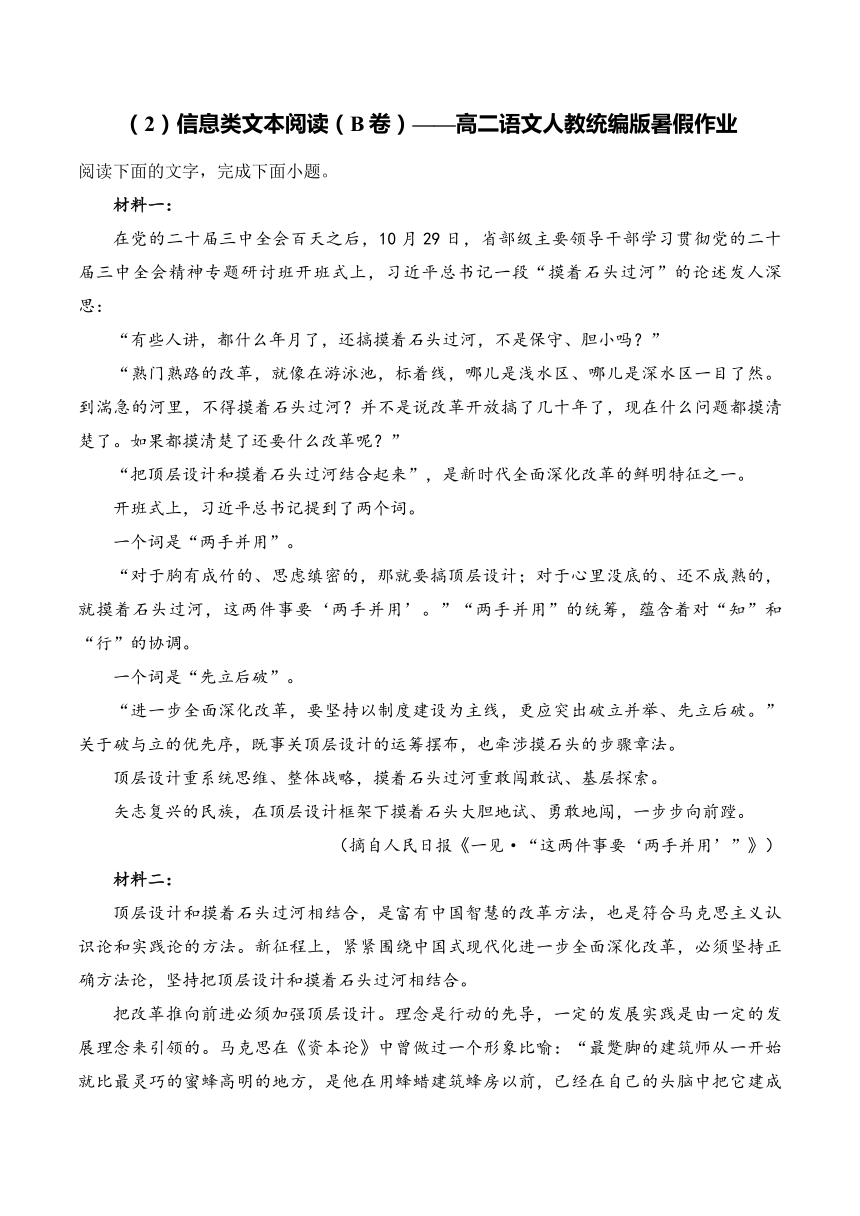 （2）信息类文本阅读（B卷）——高二语文人教统编版暑假作业

阅读下面的文字，完成下面小题。

材料一：

在党的二十届三中全会百天之后，10月29日，省部级主要领导干部学习贯彻党的二十届三中全会精神专题研讨班开班式上，习近平总书记一段“摸着石头过河”的论述发人深思：

“有些人讲，都什么年月了，还搞摸着石头过河，不是保守、胆小吗？”

“熟门熟路的改革，就像在游泳池，标着线，哪儿是浅水区、哪儿是深水区一目了然。到湍急的河里，不得摸着石头过河？并不是说改革开放搞了几十年了，现在什么问题都摸清楚了。如果都摸清楚了还要什么改革呢？”

“把顶层设计和摸着石头过河结合起来”，是新时代全面深化改革的鲜明特征之一。

开班式上，习近平总书记提到了两个词。

一个词是“两手并用”。

“对于胸有成竹的、思虑缜密的，那就要搞顶层设计；对于心里没底的、还不成熟的，就摸着石头过河，这两件事要‘两手并用’。”“两手并用”的统筹，蕴含着对“知”和“行”的协调。

一个词是“先立后破”。

“进一步全面深化改革，要坚持以制度建设为主线，更应突出破立并举、先立后破。”关于破与立的优先序，既事关顶层设计的运筹摆布，也牵涉摸石头的步骤章法。

顶层设计重系统思维、整体战略，摸着石头过河重敢闯敢试、基层探索。

矢志复兴的民族，在顶层设计框架下摸着石头大胆地试、勇敢地闯，一步步向前蹚。

（摘自人民日报《一见·“这两件事要‘两手并用’”》）

材料二：

顶层设计和摸着石头过河相结合，是富有中国智慧的改革方法，也是符合马克思主义认识论和实践论的方法。新征程上，紧紧围绕中国式现代化进一步全面深化改革，必须坚持正确方法论，坚持把顶层设计和摸着石头过河相结合。

把改革推向前进必须加强顶层设计。理念是行动的先导，一定的发展实践是由一定的发展理念来引领的。马克思在《资本论》中曾做过一个形象比喻：“最蹩脚的建筑师从一开始就比最灵巧的蜜蜂高明的地方，是他在用蜂蜡建筑蜂房以前，已经在自己的头脑中把它建成